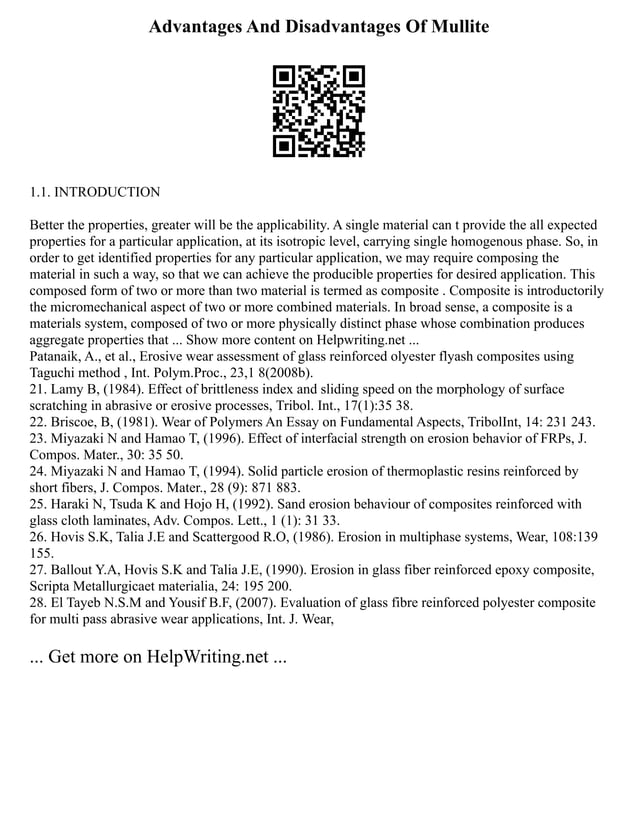 Advantages And Disadvantages Of Mullite

1.1. INTRODUCTION

Better the properties, greater will be the applicability. A single material can t provide the all expected properties for a particular application, at its isotropic level, carrying single homogenous phase. So, in order to get identified properties for any particular application, we may require composing the material in such a way, so that we can achieve the producible properties for desired application. This composed form of two or more than two material is termed as composite . Composite is introductorily the micromechanical aspect of two or more combined materials. In broad sense, a composite is a materials system, composed of two or more physically distinct phase whose combination produces aggregate properties that ... Show more content on Helpwriting.net ...
Patanaik, A., et al., Erosive wear assessment of glass reinforced olyester flyash composites using Taguchi method , Int. Polym.Proc., 23,1 8(2008b).
21. Lamy B, (1984). Effect of brittleness index and sliding speed on the morphology of surface scratching in abrasive or erosive processes, Tribol. Int., 17(1):35 38.
22. Briscoe, B, (1981). Wear of Polymers An Essay on Fundamental Aspects, TribolInt, 14: 231 243.
23. Miyazaki N and Hamao T, (1996). Effect of interfacial strength on erosion behavior of FRPs, J. Compos. Mater., 30: 35 50.
24. Miyazaki N and Hamao T, (1994). Solid particle erosion of thermoplastic resins reinforced by short fibers, J. Compos. Mater., 28 (9): 871 883.
25. Haraki N, Tsuda K and Hojo H, (1992). Sand erosion behaviour of composites reinforced with glass cloth laminates, Adv. Compos. Lett., 1 (1): 31 33.
26. Hovis S.K, Talia J.E and Scattergood R.O, (1986). Erosion in multiphase systems, Wear, 108:139 155.
27. Ballout Y.A, Hovis S.K and Talia J.E, (1990). Erosion in glass fiber reinforced epoxy composite, Scripta Metallurgicaet materialia, 24: 195 200.
28. El Tayeb N.S.M and Yousif B.F, (2007). Evaluation of glass fibre reinforced polyester composite for multi pass abrasive wear applications, Int. J. Wear,

... Get more on HelpWriting.net ...